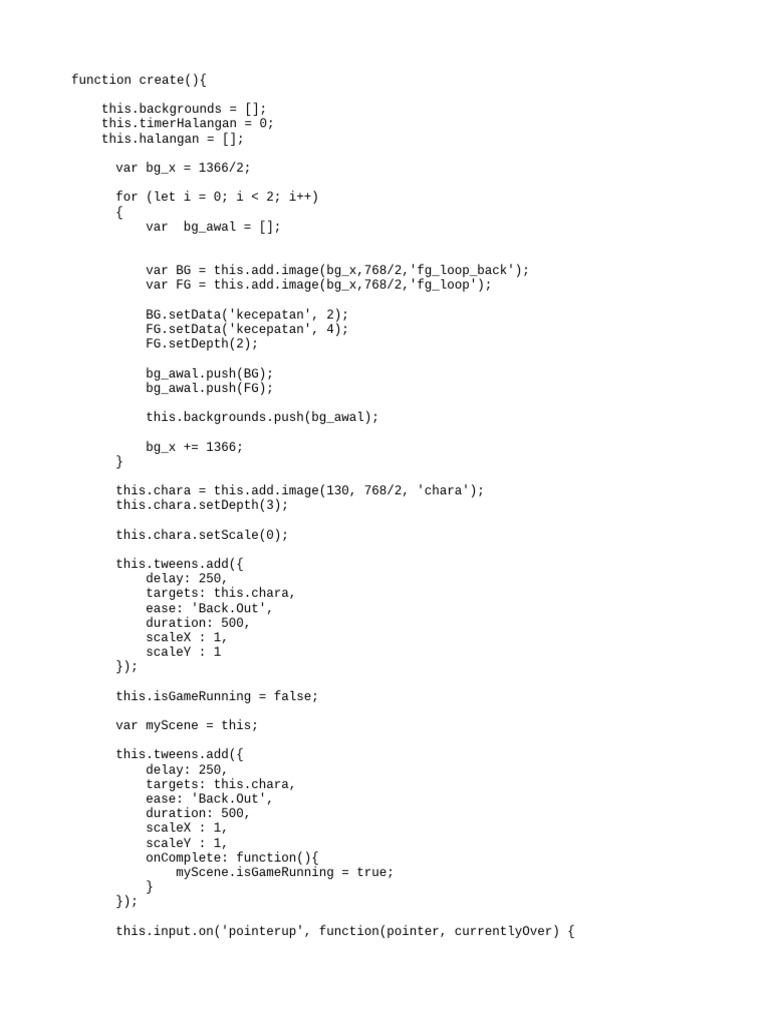 function create(){

    this.backgrounds = [];
    this.timerHalangan = 0;
    this.halangan = [];

      var bg_x = 1366/2;

      for (let i = 0; i < 2; i++)
      {
          var  bg_awal = [];


          var BG = this.add.image(bg_x,768/2,'fg_loop_back');
          var FG = this.add.image(bg_x,768/2,'fg_loop');

          BG.setData('kecepatan', 2);
          FG.setData('kecepatan', 4);
          FG.setDepth(2);

          bg_awal.push(BG);
          bg_awal.push(FG);

          this.backgrounds.push(bg_awal);

          bg_x += 1366;
      }

      this.chara = this.add.image(130, 768/2, 'chara');
      this.chara.setDepth(3);

      this.chara.setScale(0);

      this.tweens.add({
          delay: 250,
          targets: this.chara,
          ease: 'Back.Out',
          duration: 500,
          scaleX : 1,
          scaleY : 1
      });

      this.isGameRunning = false;

      var myScene = this;

      this.tweens.add({
          delay: 250,
          targets: this.chara,
          ease: 'Back.Out',
          duration: 500,
          scaleX : 1,
          scaleY : 1,
          onComplete: function(){
              myScene.isGameRunning = true;
          }
      });

      this.input.on('pointerup', function(pointer, currentlyOver) {